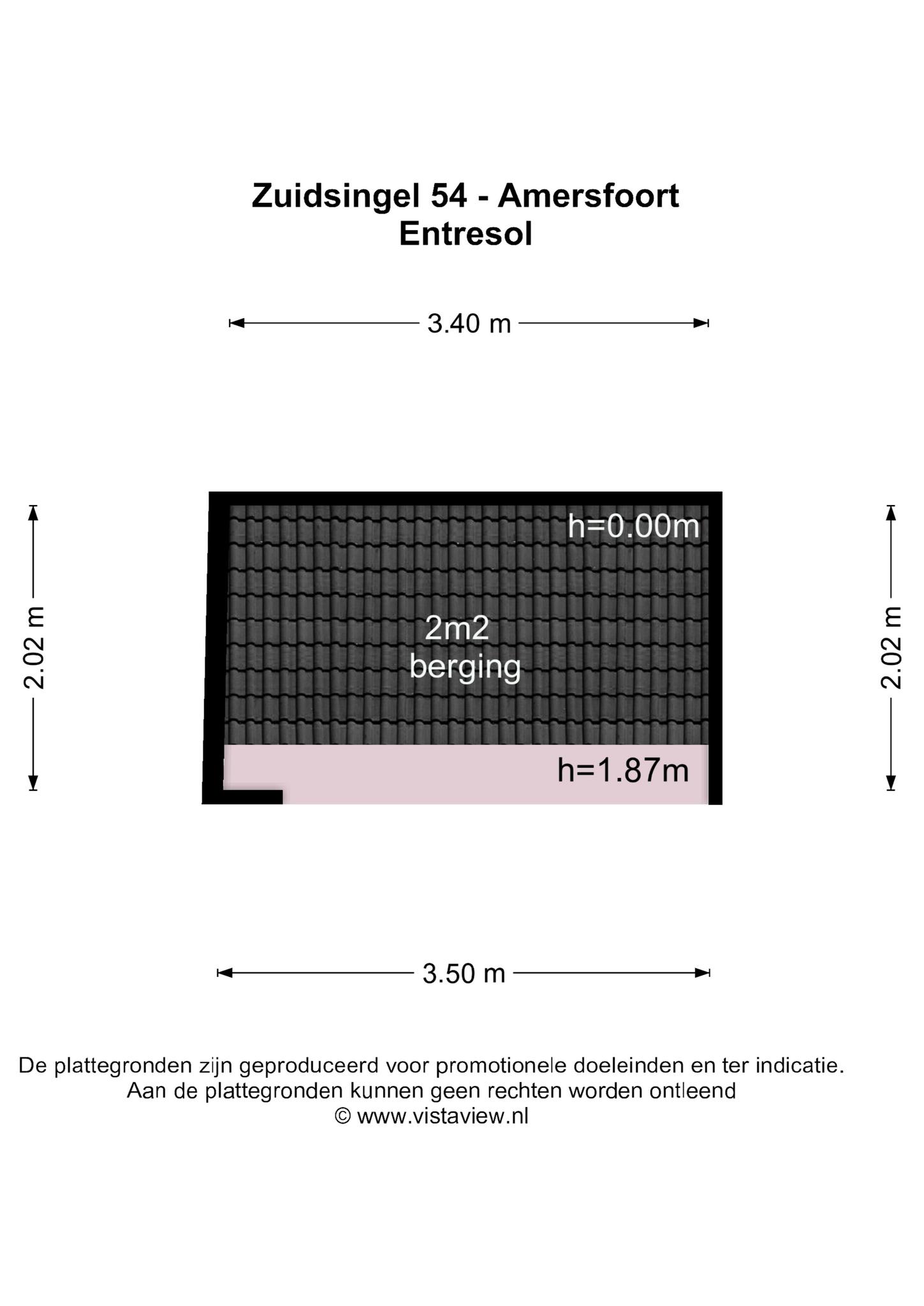 Zuidsingel 54 - Amersfoort
Entresol

3.40 m

2.02 m

h=0.00m

2m2
berging

h=1.87m

2.02 m

3.50 m

De plattegronden zijn geproduceerd voor promotionele doeleinden en ter indicatie.
Aan de plattegronden kunnen geen rechten worden ontleend
© www.vistaview.nl